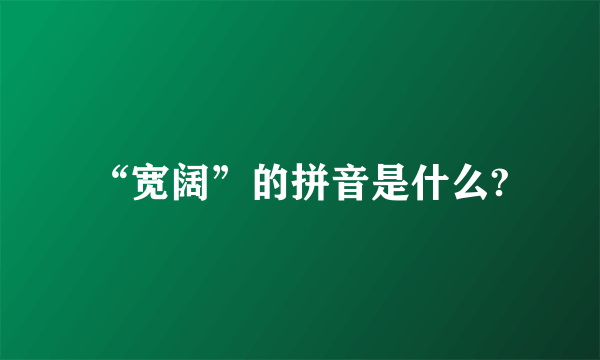 “宽阔”的拼音是什么?